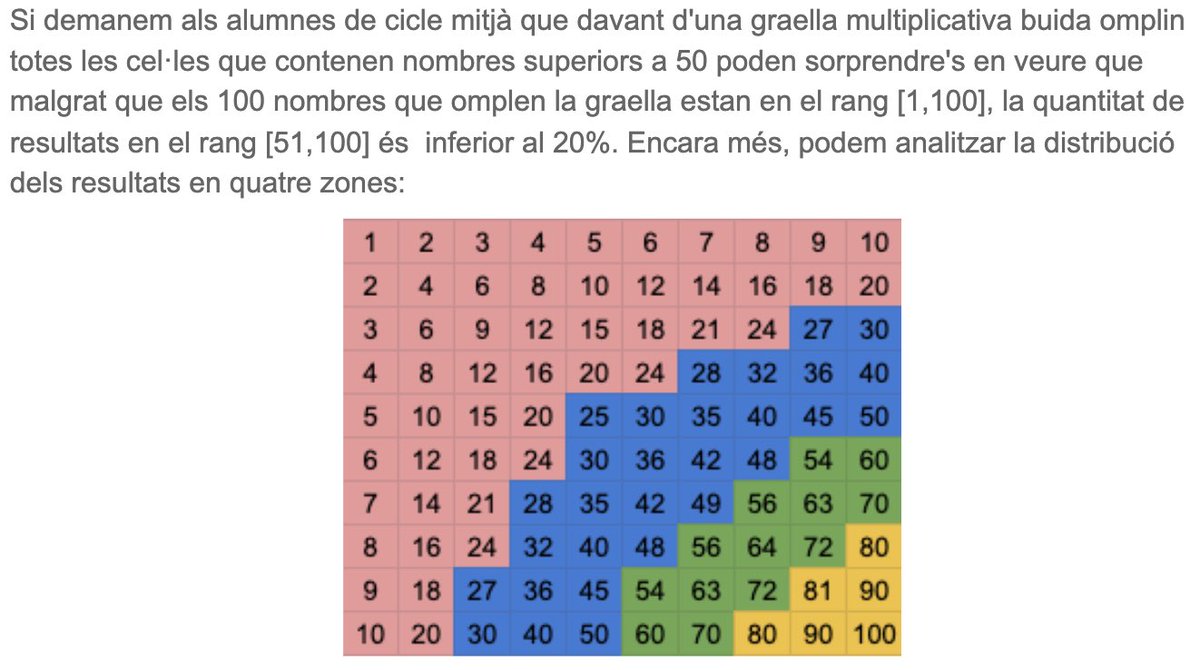 Si demanem als alumnes de cicle mitjà que davant d'una graella multiplicativa buida omplin totes les cel·les que contenen nombres superiors a 50 poden sorprendre's en veure que malgrat que els 100 nombres que omplen la graella estan en el rang [1,100], la quantitat de resultats en el rang [51,100] és inferior al 20%. Encara més, podem analitzar la distribució dels resultats en quatre zones:

| 1 | 2 | 3 | 4 | 5 | 6 | 7 | 8 | 9 | 10 |
|---|---|---|---|---|---|---|---|---|---|
| 2 | 4 | 6 | 8 | 10 | 12 | 14 | 16 | 18 | 20 |
| 3 | 6 | 9 | 12 | 15 | 18 | 21 | 24 | 27 | 30 |
| 4 | 8 | 12 | 16 | 20 | 24 | 28 | 32 | 36 | 40 |
| 5 | 10 | 15 | 20 | 25 | 30 | 35 | 40 | 45 | 50 |
| 6 | 12 | 18 | 24 | 30 | 36 | 42 | 48 | 54 | 60 |
| 7 | 14 | 21 | 28 | 35 | 42 | 49 | 56 | 63 | 70 |
| 8 | 16 | 24 | 32 | 40 | 48 | 56 | 64 | 72 | 80 |
| 9 | 18 | 27 | 36 | 45 | 54 | 63 | 72 | 81 | 90 |
| 10 | 20 | 30 | 40 | 50 | 60 | 70 | 80 | 90 | 100 |